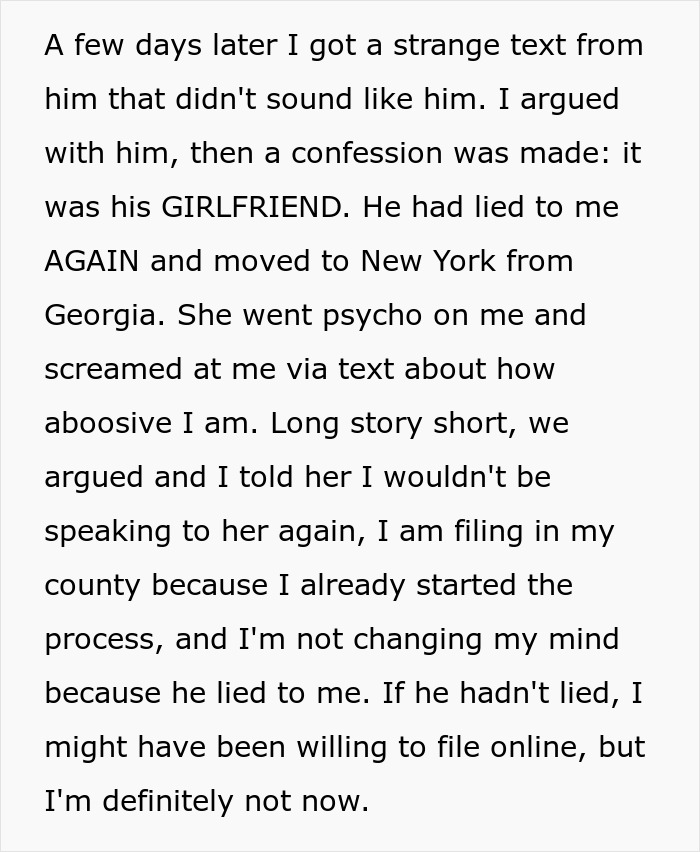 A few days later I got a strange text from him that didn't sound like him. I argued with him, then a confession was made: it was his GIRLFRIEND. He had lied to me AGAIN and moved to New York from Georgia. She went psycho on me and screamed at me via text about how aboosive I am. Long story short, we argued and I told her I wouldn't be speaking to her again, I am filing in my county because I already started the process, and I'm not changing my mind because he lied to me. If he hadn't lied, I might have been willing to file online, but I'm definitely not now.